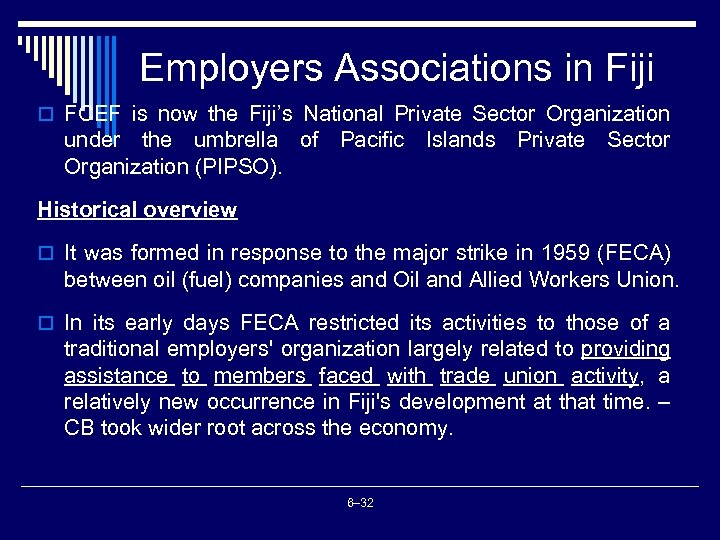 Employers Associations in Fiji

FCEF is now the Fiji's National Private Sector Organization under the umbrella of Pacific Islands Private Sector Organization (PIPSO).

Historical overview

It was formed in response to the major strike in 1959 (FECA) between oil (fuel) companies and Oil and Allied Workers Union.

In its early days FECA restricted its activities to those of a traditional employers' organization largely related to providing assistance to members faced with trade union activity, a relatively new occurrence in Fiji's development at that time. – CB took wider root across the economy.

6–32